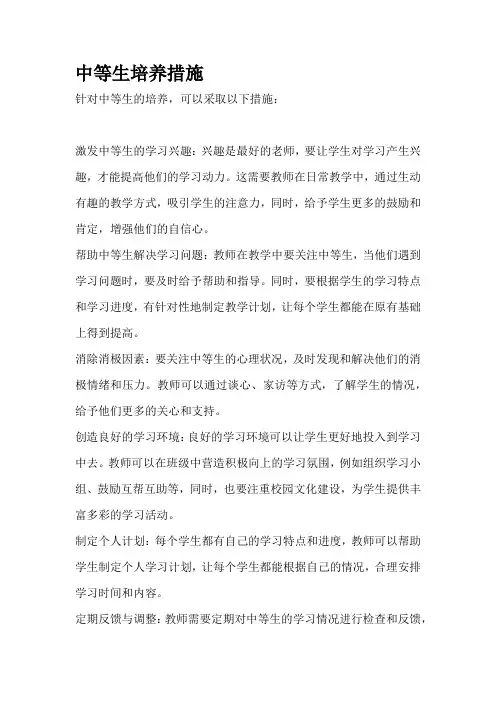 中等生培养措施

针对中等生的培养，可以采取以下措施：

激发中等生的学习兴趣：兴趣是最好的老师，要让学生对学习产生兴趣，才能提高他们的学习动力。这需要教师在日常教学中，通过生动有趣的教学方式，吸引学生的注意力，同时，给予学生更多的鼓励和肯定，增强他们的自信心。

帮助中等生解决学习问题：教师在教学中要关注中等生，当他们遇到学习问题时，要及时给予帮助和指导。同时，要根据学生的学习特点和学习进度，有针对性地制定教学计划，让每个学生都能在原有基础上得到提高。

消除消极因素：要关注中等生的心理状况，及时发现和解决他们的消极情绪和压力。教师可以通过谈心、家访等方式，了解学生的情况，给予他们更多的关心和支持。

创造良好的学习环境：良好的学习环境可以让学生更好地投入到学习中去。教师可以在班级中营造积极向上的学习氛围，例如组织学习小组、鼓励互帮互助等，同时，也要注重校园文化建设，为学生提供丰富多彩的学习活动。

制定个人计划：每个学生都有自己的学习特点和进度，教师可以帮助学生制定个人学习计划，让每个学生都能根据自己的情况，合理安排学习时间和内容。

定期反馈与调整：教师需要定期对中等生的学习情况进行检查和反馈，